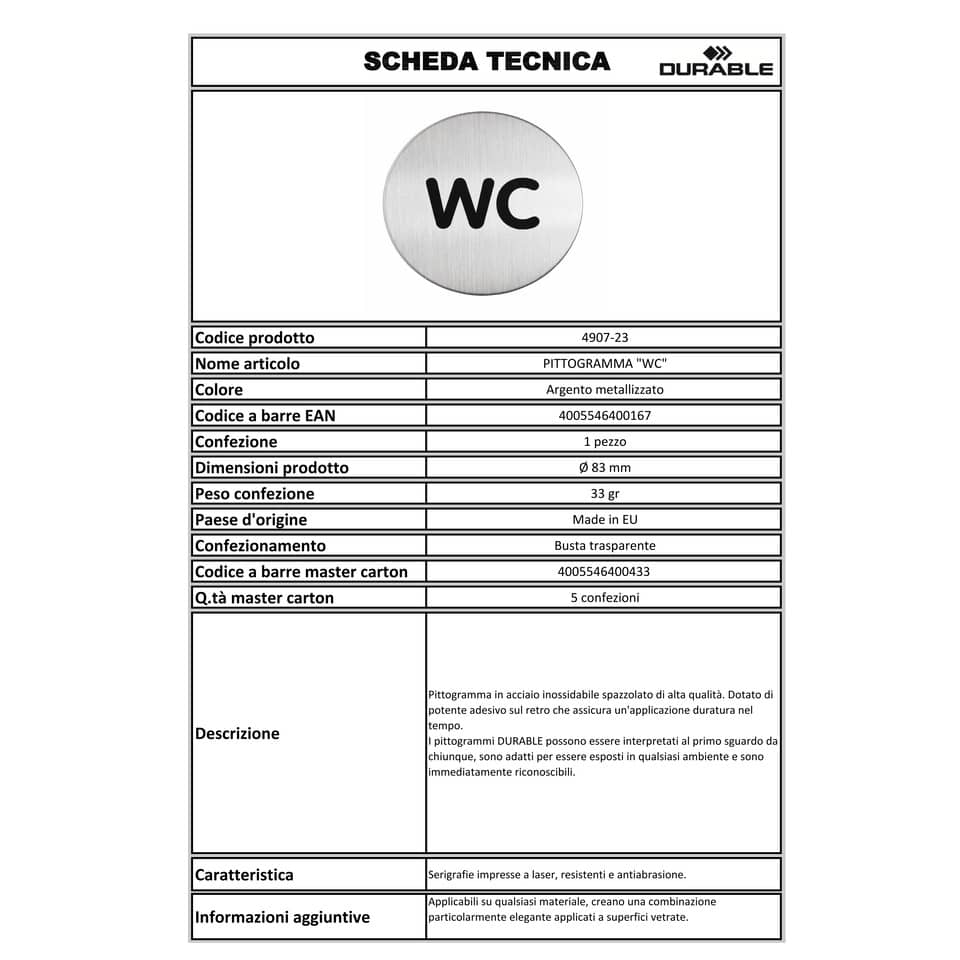 SCHEDA TECNICA

DURABLE

WC

| Codice prodotto | 4907-23 |
|---|---|
| Nome articolo | PITTOGRAMMA "WC" |
| Colore | Argento metallizzato |
| Codice a barre EAN | 4005546400167 |
| Confezione | 1 pezzo |
| Dimensioni prodotto | Ø 83 mm |
| Peso confezione | 33 gr |
| Paese d'origine | Made in EU |
| Confezionamento | Busta trasparente |
| Codice a barre master carton | 4005546400433 |
| Q.tà master carton | 5 confezioni |
| Descrizione | Pittogramma in acciaio inossidabile spazzolato di alta qualità. Dotato di potente adesivo sul retro che assicura un'applicazione duratura nel tempo. I pittogrammi DURABLE possono essere interpretati al primo sguardo da chiunque, sono adatti per essere esposti in qualsiasi ambiente e sono immediatamente riconoscibili. |
| Caratteristica | Serigrafie impresse a laser, resistenti e antiabrasione. |
| Informazioni aggiuntive | Applicabili su qualsiasi materiale, creano una combinazione particolarmente elegante applicati a superfici vetrate. |